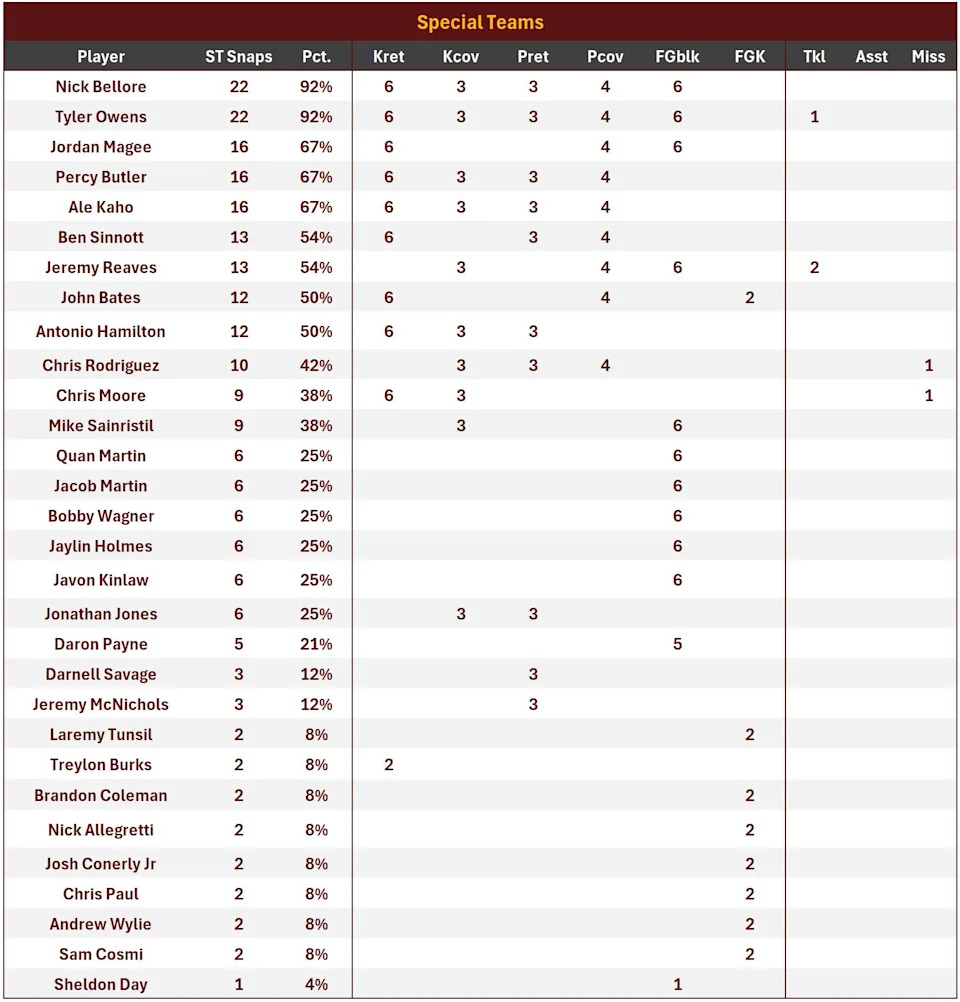 Special Teams

| Player | ST Snaps | Pct. | Kret | Kcov | Pret | Pcov | FGblk | FGK | Tkl | Asst | Miss |
|---|---|---|---|---|---|---|---|---|---|---|---|
| Nick Bellore | 22 | 92% | 6 | 3 | 3 | 4 | 6 | | | | |
| Tyler Owens | 22 | 92% | 6 | 3 | 3 | 4 | 6 | | 1 | | |
| Jordan Magee | 16 | 67% | 6 | | | 4 | 6 | | | | |
| Percy Butler | 16 | 67% | 6 | 3 | 3 | 4 | | | | | |
| Ale Kaho | 16 | 67% | 6 | 3 | 3 | 4 | | | | | |
| Ben Sinnott | 13 | 54% | 6 | | 3 | 4 | | | | | |
| Jeremy Reaves | 13 | 54% | | 3 | | 4 | 6 | | 2 | | |
| John Bates | 12 | 50% | 6 | | | 4 | | 2 | | | |
| Antonio Hamilton | 12 | 50% | 6 | 3 | 3 | | | | | | |
| Chris Rodriguez | 10 | 42% | | 3 | 3 | 4 | | | | | 1 |
| Chris Moore | 9 | 38% | 6 | 3 | | | | | | | 1 |
| Mike Sainristil | 9 | 38% | | 3 | | | 6 | | | | |
| Quan Martin | 6 | 25% | | | | | 6 | | | | |
| Jacob Martin | 6 | 25% | | | | | 6 | | | | |
| Bobby Wagner | 6 | 25% | | | | | 6 | | | | |
| Jaylin Holmes | 6 | 25% | | | | | 6 | | | | |
| Javon Kinlaw | 6 | 25% | | | | | 6 | | | | |
| Jonathan Jones | 6 | 25% | | 3 | 3 | | | | | | |
| Daron Payne | 5 | 21% | | | | | 5 | | | | |
| Darnell Savage | 3 | 12% | | | 3 | | | | | | |
| Jeremy McNichols | 3 | 12% | | | 3 | | | | | | |
| Laremy Tunsil | 2 | 8% | | | | | | 2 | | | |
| Treylon Burks | 2 | 8% | 2 | | | | | | | | |
| Brandon Coleman | 2 | 8% | | | | | | 2 | | | |
| Nick Allegretti | 2 | 8% | | | | | | 2 | | | |
| Josh Conerly Jr | 2 | 8% | | | | | | 2 | | | |
| Chris Paul | 2 | 8% | | | | | | 2 | | | |
| Andrew Wylie | 2 | 8% | | | | | | 2 | | | |
| Sam Cosmi | 2 | 8% | | | | | | 2 | | | |
| Sheldon Day | 1 | 4% | | | | | 1 | | | | |